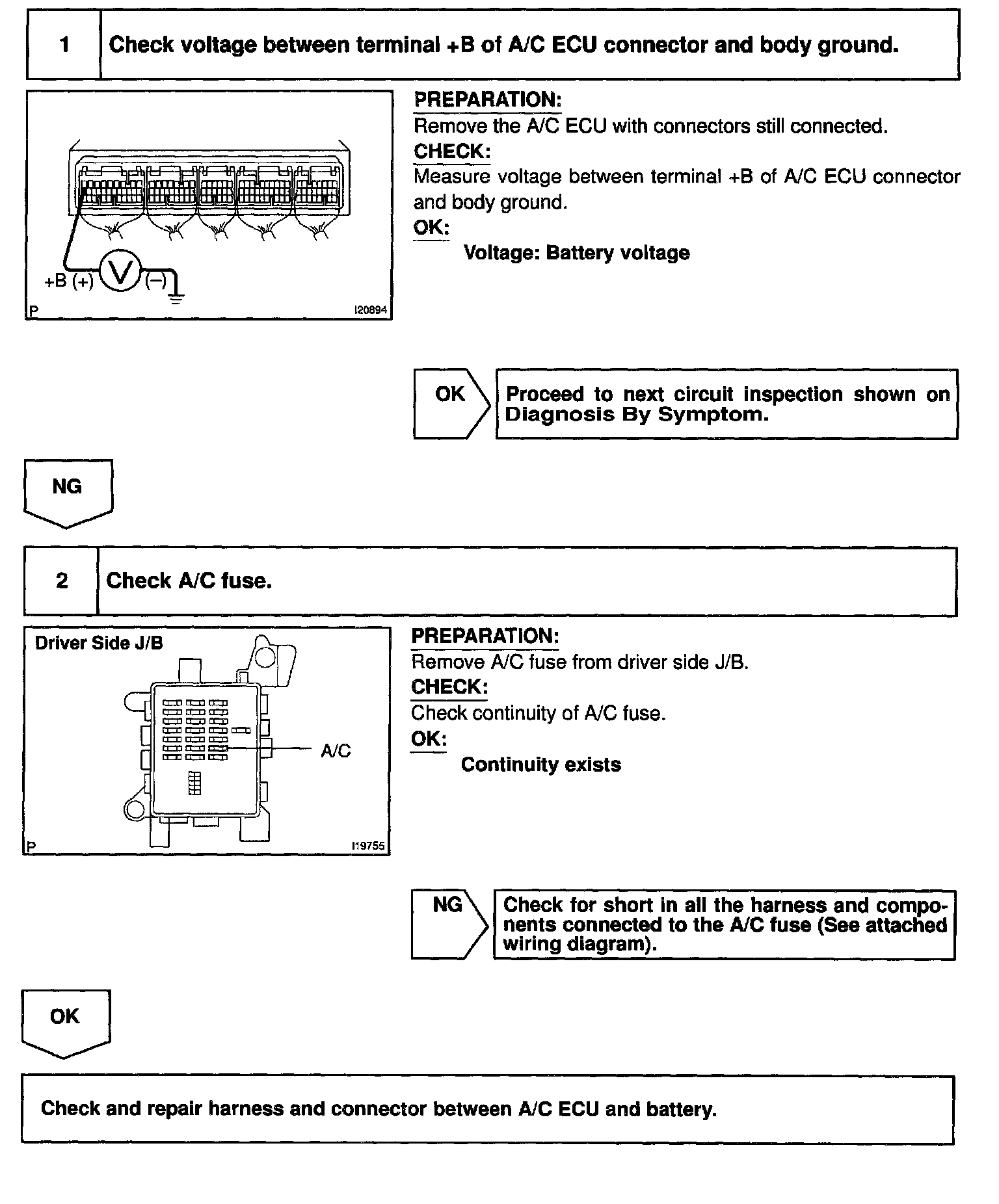 1 Check voltage between terminal +B of A/C ECU connector and body ground.

+B (+) V (−)

P I20894

PREPARATION:
Remove the A/C ECU with connectors still connected.
CHECK:
Measure voltage between terminal +B of A/C ECU connector and body ground.
OK:
Voltage: Battery voltage

OK Proceed to next circuit inspection shown on Diagnosis By Symptom.

NG

2 Check A/C fuse.

Driver Side J/B

A/C

P I19755

PREPARATION:
Remove A/C fuse from driver side J/B.
CHECK:
Check continuity of A/C fuse.
OK:
Continuity exists

NG Check for short in all the harness and components connected to the A/C fuse (See attached wiring diagram).

OK

Check and repair harness and connector between A/C ECU and battery.